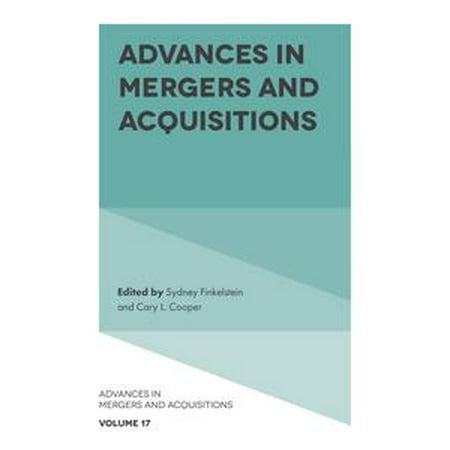 ADVANCES IN MERGERS AND ACQUISITIONS

Edited by Sydney Finkelstein and Cary L. Cooper

ADVANCES IN MERGERS AND ACQUISITIONS

VOLUME 17